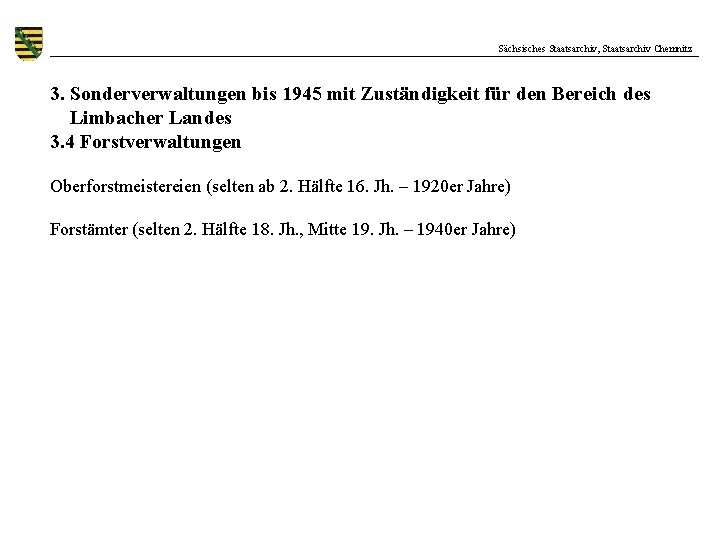 Sächsisches Staatsarchiv, Staatsarchiv Chemnitz

3. Sonderverwaltungen bis 1945 mit Zuständigkeit für den Bereich des Limbacher Landes
3.4 Forstverwaltungen

Oberforstmeistereien (selten ab 2. Hälfte 16. Jh. – 1920er Jahre)

Forstämter (selten 2. Hälfte 18. Jh., Mitte 19. Jh. – 1940er Jahre)